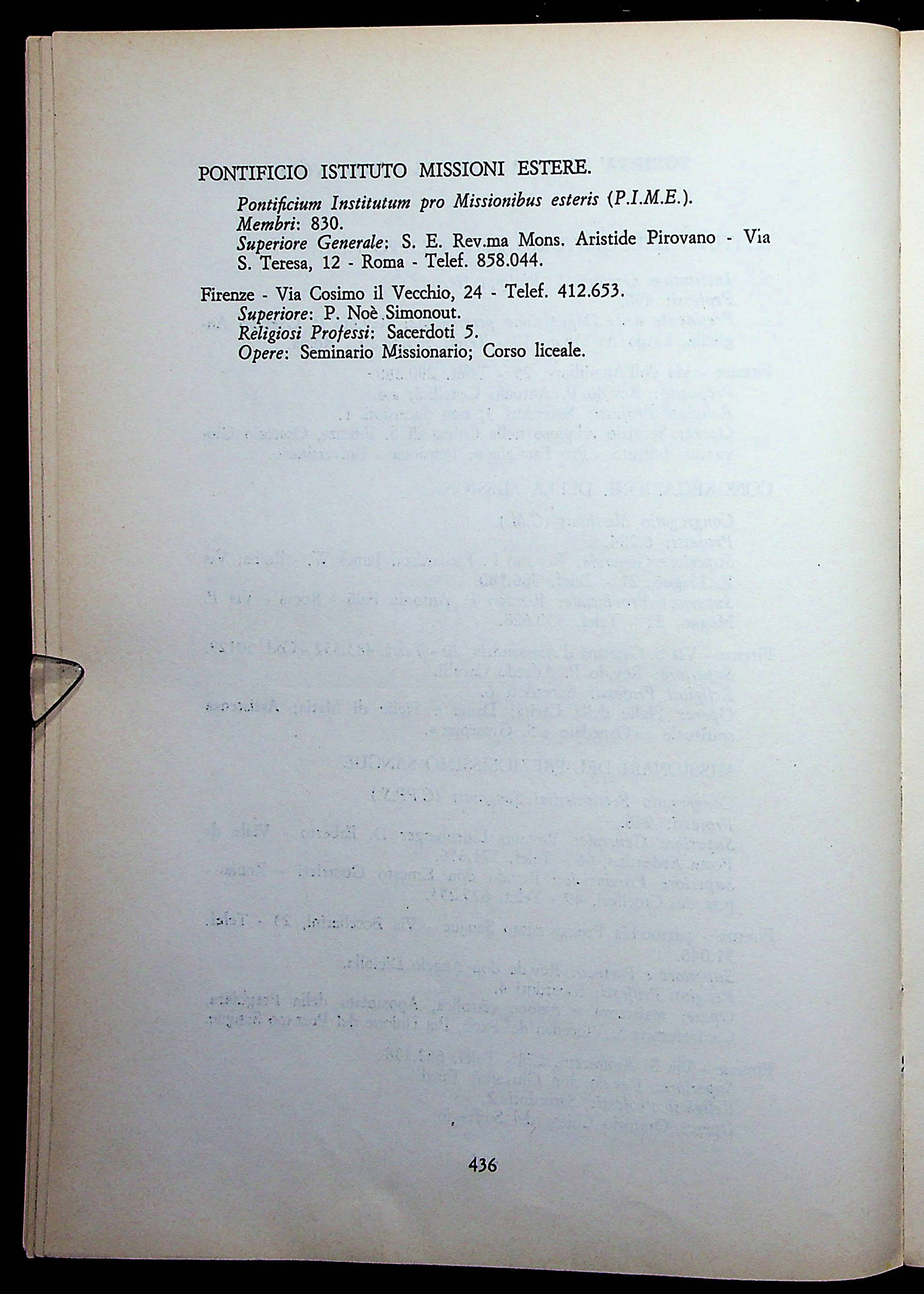 PONTIFICIO ISTITUTO MISSIONI ESTERE.

Pontificium Institutum pro Missionibus esteris (P.I.M.E.).
Membri: 830.
Superiore Generale: S. E. Rev.ma Mons. Aristide Pirovano - Via S. Teresa, 12 - Roma - Telef. 858.044.

Firenze - Via Cosimo il Vecchio, 24 - Telef. 412.653.
Superiore: P. Noè Simonout.
Religiosi Professi: Sacerdoti 5.
Opere: Seminario Missionario; Corso liceale.

436